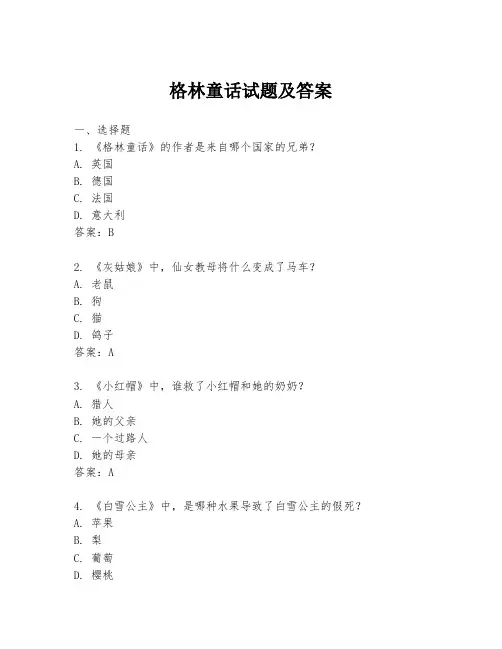 格林童话试题及答案

一、选择题

1. 《格林童话》的作者是来自哪个国家的兄弟？

A. 英国

B. 德国

C. 法国

D. 意大利

答案：B

2. 《灰姑娘》中，仙女教母将什么变成了马车？

A. 老鼠

B. 狗

C. 猫

D. 鸽子

答案：A

3. 《小红帽》中，谁救了小红帽和她的奶奶？

A. 猎人

B. 她的父亲

C. 一个过路人

D. 她的母亲

答案：A

4. 《白雪公主》中，是哪种水果导致了白雪公主的假死？

A. 苹果

B. 梨

C. 葡萄

D. 樱桃